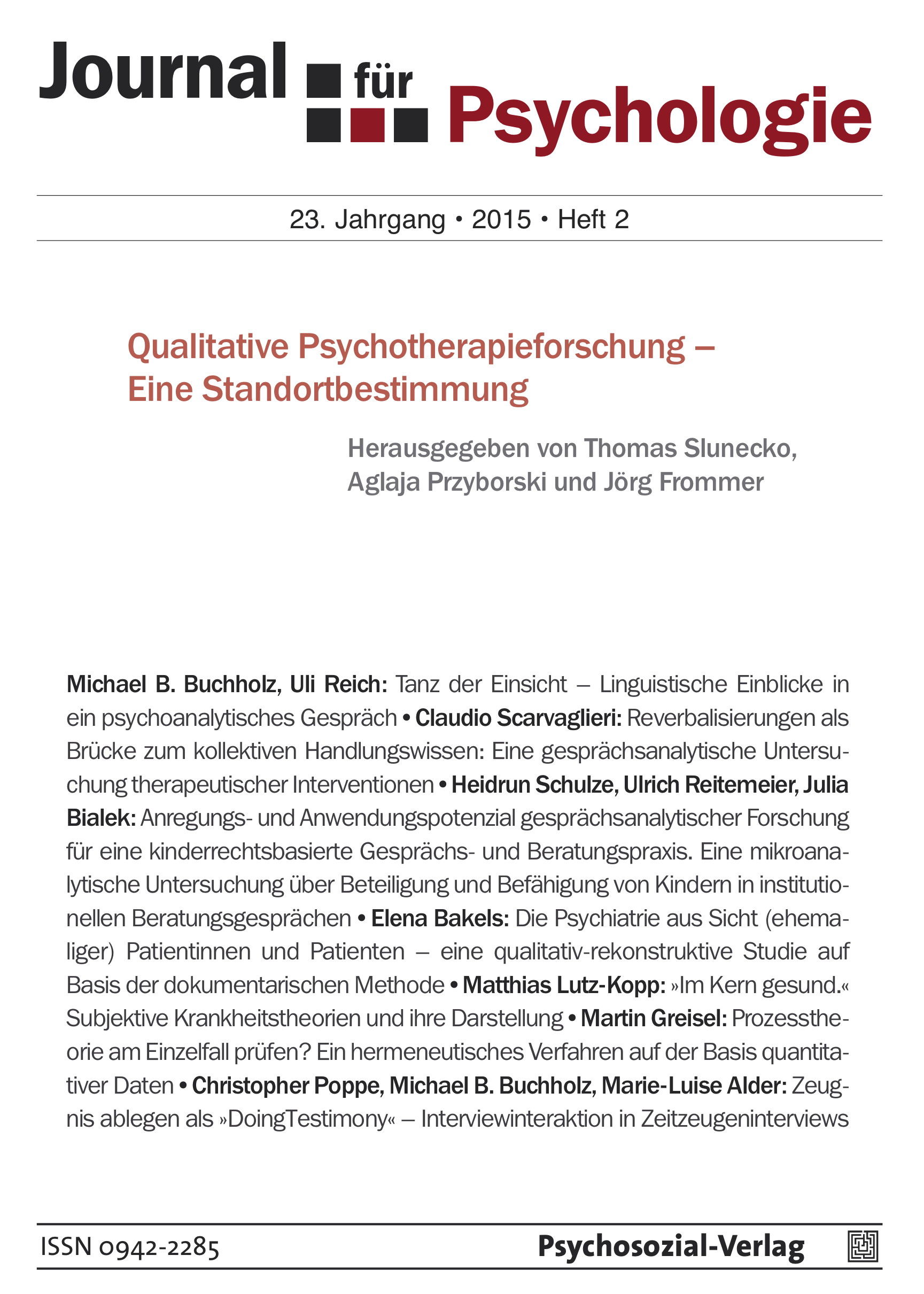 Journal für Psychologie

23. Jahrgang • 2015 • Heft 2

Qualitative Psychotherapieforschung – Eine Standortbestimmung

Herausgegeben von Thomas Slunecko, Aglaja Przyborski und Jörg Frommer

Michael B. Buchholz, Uli Reich: Tanz der Einsicht – Linguistische Einblicke in ein psychoanalytisches Gespräch • Claudio Scarvaglieri: Reverbalisierungen als Brücke zum kollektiven Handlungswissen: Eine gesprächsanalytische Untersuchung therapeutischer Interventionen • Heidrun Schulze, Ulrich Reitemeier, Julia Bialek: Anregungs- und Anwendungspotenzial gesprächsanalytischer Forschung für eine kinderrechtsbasierte Gesprächs- und Beratungspraxis. Eine mikroanalytische Untersuchung über Beteiligung und Befähigung von Kindern in institutionellen Beratungsgesprächen • Elena Bakels: Die Psychiatrie aus Sicht (ehemaliger) Patientinnen und Patienten – eine qualitativ-rekonstruktive Studie auf Basis der dokumentarischen Methode • Matthias Lutz-Kopp: »Im Kern gesund.« Subjektive Krankheitstheorien und ihre Darstellung • Martin Greisel: Prozesstheorie am Einzelfall prüfen? Ein hermeneutisches Verfahren auf der Basis quantitativer Daten • Christopher Poppe, Michael B. Buchholz, Marie-Luise Alder: Zeugnis ablegen als »DoingTestimony« – Interviewinteraktion in Zeitzeugeninterviews

ISSN 0942-2285

Psychosozial-Verlag